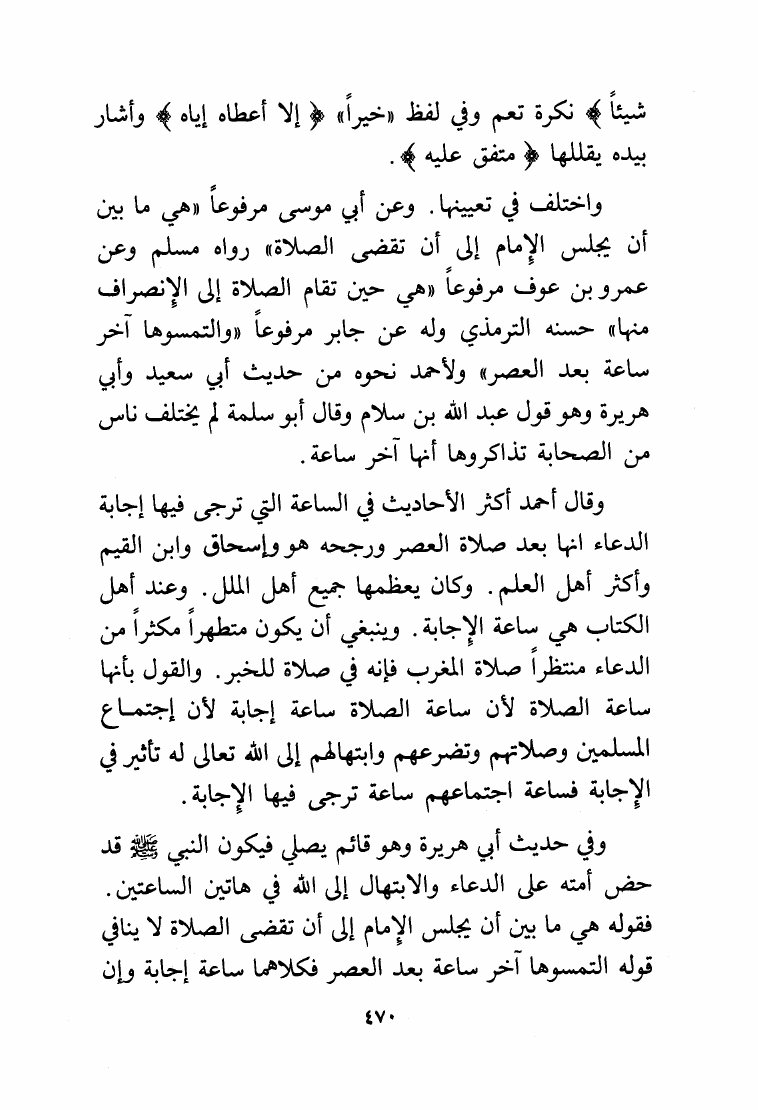 شيئاً ﴾ نكرة تعم وفي لفظ «خيراً» ﴿ إلا أعطاه إياه ﴾ وأشار بيده يقللها ﴿ متفق عليه ﴾.

واختلف في تعيينها. وعن أبي موسى مرفوعاً «هي ما بين أن يجلس الإمام إلى أن تقضى الصلاة» رواه مسلم وعن عمرو بن عوف مرفوعاً «هي حين تقام الصلاة إلى الإنصراف منها» حسنه الترمذي وله عن جابر مرفوعاً «والتمسوها آخر ساعة بعد العصر» ولأحمد نحوه من حديث أبي سعيد وأبي هريرة وهو قول عبد الله بن سلام وقال أبو سلمة لم يختلف ناس من الصحابة تذاكروها أنها آخر ساعة.

وقال أحمد أكثر الأحاديث في الساعة التي ترجى فيها إجابة الدعاء انها بعد صلاة العصر ورجحه هو وإسحاق وابن القيم وأكثر أهل العلم. وكان يعظمها جميع أهل الملل. وعند أهل الكتاب هي ساعة الإجابة. وينبغي أن يكون متطهراً مكثراً من الدعاء منتظراً صلاة المغرب فإنه في صلاة للخبر. والقول بأنها ساعة الصلاة لأن ساعة الصلاة ساعة إجابة لأن إجتماع المسلمين وصلاتهم وتضرعهم وابتهالهم إلى الله تعالى له تأثير في الإجابة فساعة اجتماعهم ساعة ترجى فيها الإجابة.

وفي حديث أبي هريرة وهو قائم يصلي فيكون النبي ﷺ قد حض أمته على الدعاء والابتهال إلى الله في هاتين الساعتين. فقوله هي ما بين أن يجلس الإمام إلى أن تقضى الصلاة لا ينافي قوله التمسوها آخر ساعة بعد العصر فكلاهما ساعة إجابة وإن

٤٧٠